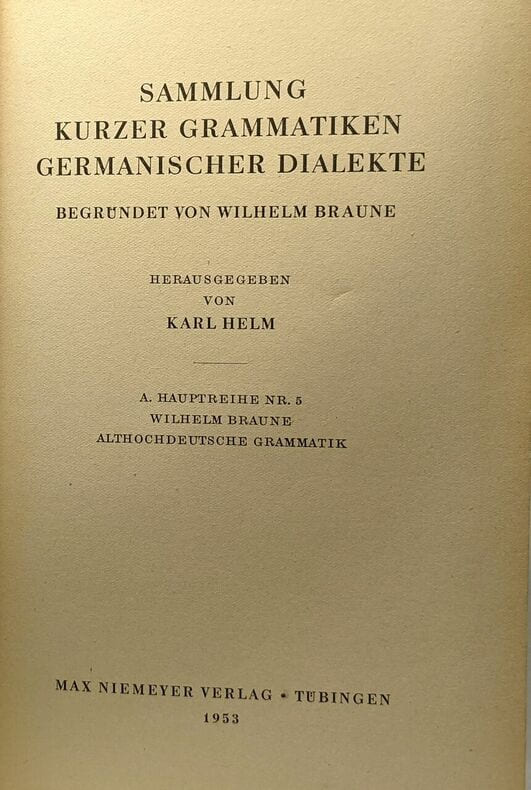 SAMMLUNG
KURZER GRAMMATIKEN
GERMANISCHER DIALEKTE

BEGRÜNDET VON WILHELM BRAUNE

HERAUSGEGEBEN
VON
KARL HELM

A. HAUPTREIHE NR. 5
WILHELM BRAUNE
ALTHOCHDEUTSCHE GRAMMATIK

MAX NIEMEYER VERLAG • TÜBINGEN
1953